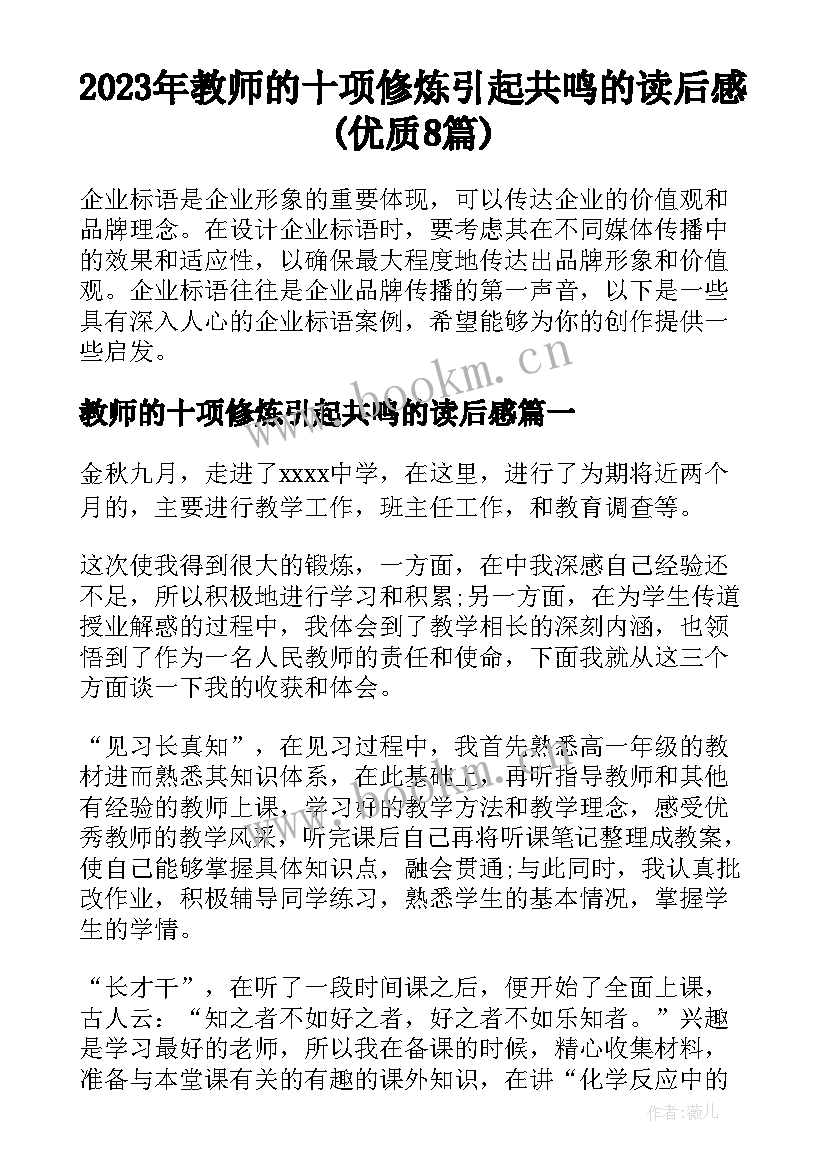 2023年教师的十项修炼引起共鸣的读后感(优质8篇)

企业标语是企业形象的重要体现，可以传达企业的价值观和品牌理念。在设计企业标语时，要考虑其在不同媒体传播中的效果和适应性，以确保最大程度地传达出品牌形象和价值观。企业标语往往是企业品牌传播的第一声音，以下是一些具有深入人心的企业标语案例，希望能够为你的创作提供一些启发。

www.bookm.cn

教师的十项修炼引起共鸣的读后感篇一

金秋九月，走进了xxxx中学，在这里，进行了为期将近两个月的，主要进行教学工作，班主任工作，和教育调查等。

这次使我得到很大的锻炼，一方面，在中我深感自己经验还不足，所以积极地进行学习和积累;另一方面，在为学生传道授业解惑的过程中，我体会到了教学相长的深刻内涵，也领悟到了作为一名人民教师的责任和使命，下面我就从这三个方面谈一下我的收获和体会。

“见习长真知”，在见习过程中，我首先熟悉高一年级的教材进而熟悉其知识体系，在此基础上，再听指导教师和其他有经验的教师上课，学习好的教学方法和教学理念，感受优秀教师的教学风采，听完课后自己再将听课笔记整理成教案，使自己能够掌握具体知识点，融会贯通;与此同时，我认真批改作业，积极辅导同学练习，熟悉学生的基本情况，掌握学生的学情。

“长才干”，在听了一段时间课之后，便开始了全面上课，古人云：“知之者不如好之者，好之者不如乐知者。”兴趣是学习最好的老师，所以我在备课的时候，精心收集材料，准备与本堂课有关的有趣的课外知识，在讲“化学反应中的

作者：薇儿